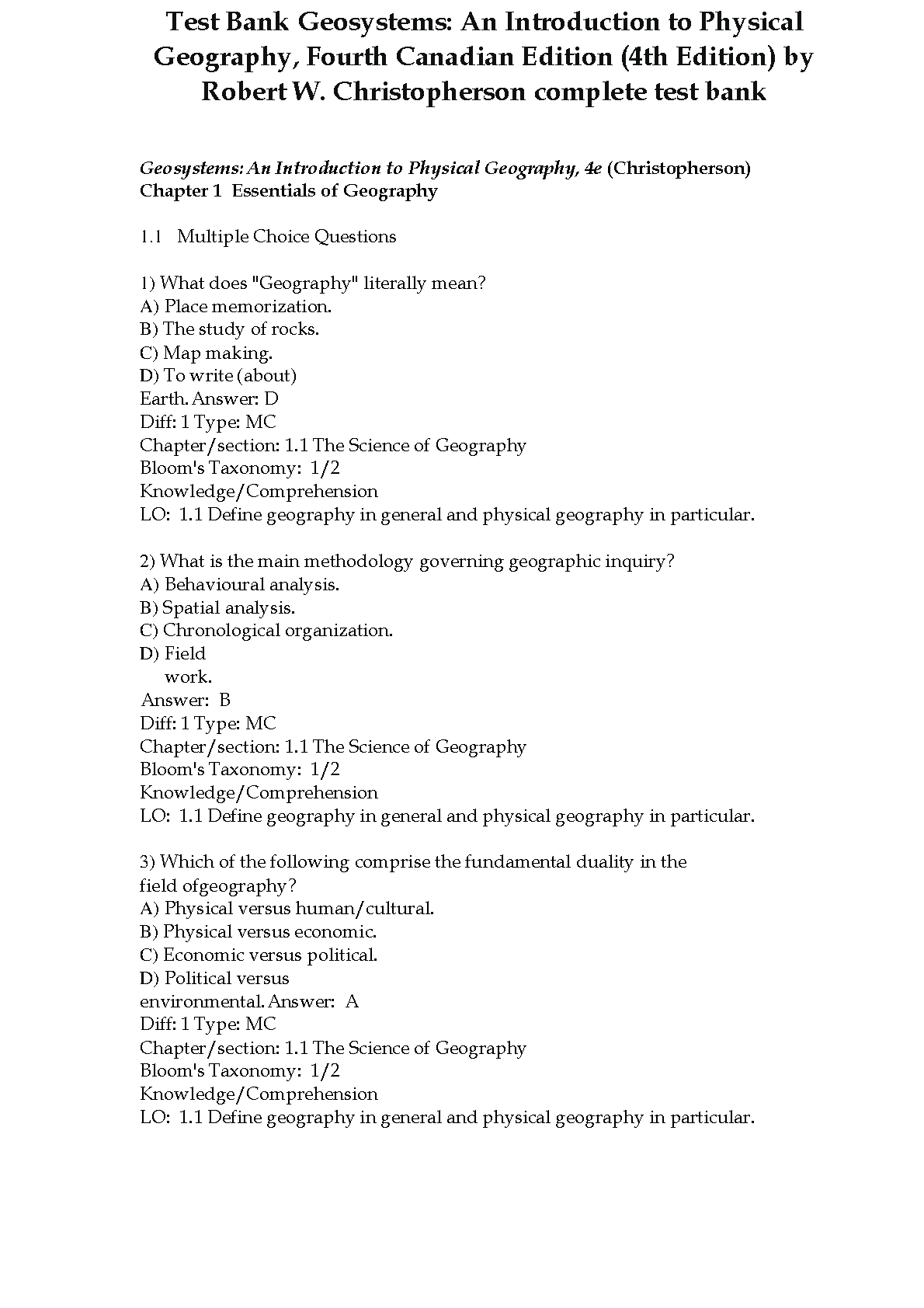 Test Bank Geosystems: An Introduction to Physical Geography, Fourth Canadian Edition (4th Edition) by Robert W. Christopherson complete test bank

Geosystems: An Introduction to Physical Geography, 4e (Christopherson)
Chapter 1 Essentials of Geography

1.1 Multiple Choice Questions

1) What does "Geography" literally mean?
A) Place memorization.
B) The study of rocks.
C) Map making.
D) To write (about)
Earth. Answer: D
Diff: 1 Type: MC
Chapter/section: 1.1 The Science of Geography
Bloom's Taxonomy: 1/2
Knowledge/Comprehension
LO: 1.1 Define geography in general and physical geography in particular.

2) What is the main methodology governing geographic inquiry?
A) Behavioural analysis.
B) Spatial analysis.
C) Chronological organization.
D) Field work.
Answer: B
Diff: 1 Type: MC
Chapter/section: 1.1 The Science of Geography
Bloom's Taxonomy: 1/2
Knowledge/Comprehension
LO: 1.1 Define geography in general and physical geography in particular.

3) Which of the following comprise the fundamental duality in the field ofgeography?
A) Physical versus human/cultural.
B) Physical versus economic.
C) Economic versus political.
D) Political versus
environmental. Answer: A
Diff: 1 Type: MC
Chapter/section: 1.1 The Science of Geography
Bloom's Taxonomy: 1/2
Knowledge/Comprehension
LO: 1.1 Define geography in general and physical geography in particular.